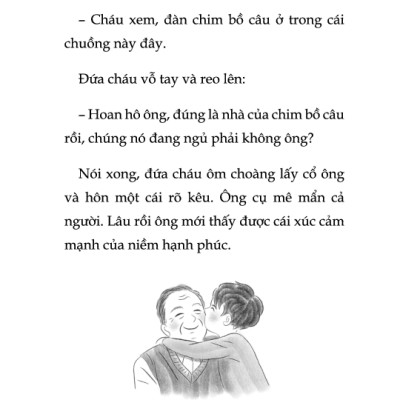 – Cháu xem, đàn chim bồ câu ở trong cái chuồng này đây.

Đứa cháu vỗ tay và reo lên:

– Hoan hô ông, đúng là nhà của chim bồ câu rồi, chúng nó đang ngủ phải không ông?

Nói xong, đứa cháu ôm choàng lấy cổ ông và hôn một cái rõ kêu. Ông cụ mê mẩn cả người. Lâu rồi ông mới thấy được cái xúc cảm mạnh của niềm hạnh phúc.